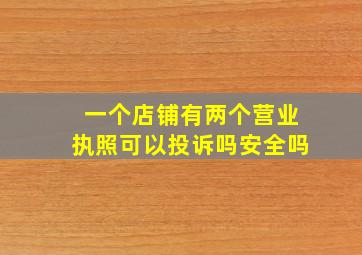 一个店铺有两个营业执照可以投诉吗安全吗